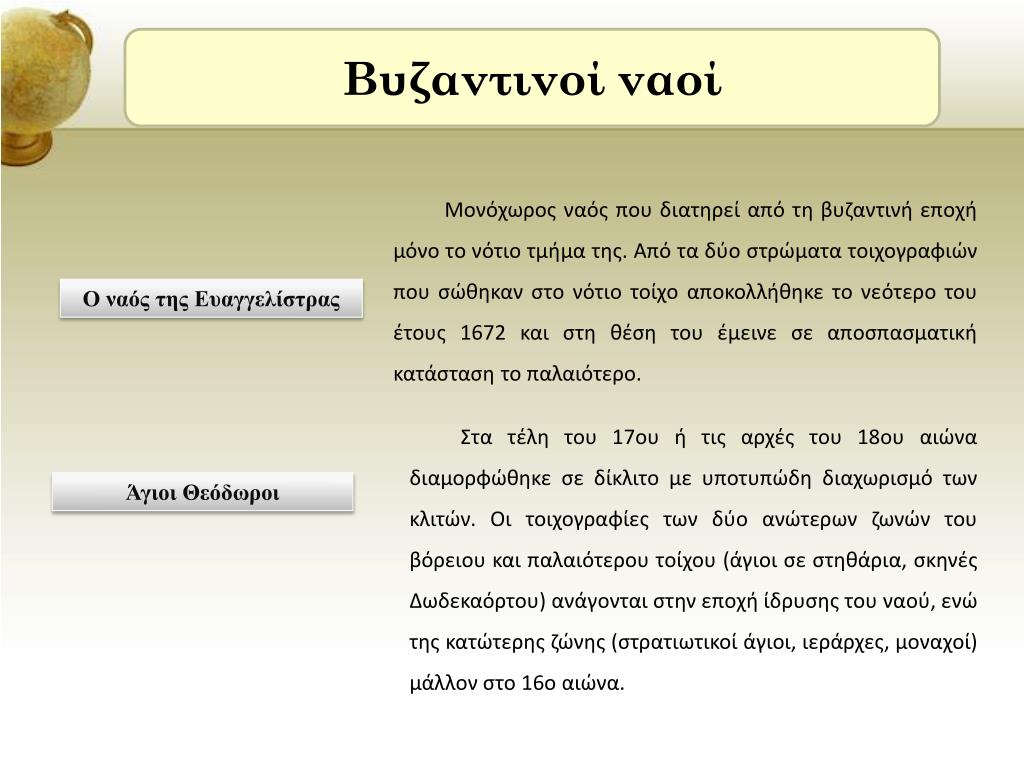 Βυζαντινοί ναοί

Ο ναός της Ευαγγελίστρας

Μονόχωρος ναός που διατηρεί από τη βυζαντινή εποχή μόνο το νότιο τμήμα της. Από τα δύο στρώματα τοιχογραφιών που σώθηκαν στο νότιο τοίχο αποκολλήθηκε το νεότερο του έτους 1672 και στη θέση του έμεινε σε αποσπασματική κατάσταση το παλαιότερο.

Άγιοι Θεόδωροι

Στα τέλη του 17ου ή τις αρχές του 18ου αιώνα διαμορφώθηκε σε δίκλιτο με υποτυπώδη διαχωρισμό των κλιτών. Οι τοιχογραφίες των δύο ανώτερων ζωνών του βόρειου και παλαιότερου τοίχου (άγιοι σε στηθάρια, σκηνές Δωδεκαόρτου) ανάγονται στην εποχή ίδρυσης του ναού, ενώ της κατώτερης ζώνης (στρατιωτικοί άγιοι, ιεράρχες, μοναχοί) μάλλον στο 16ο αιώνα.